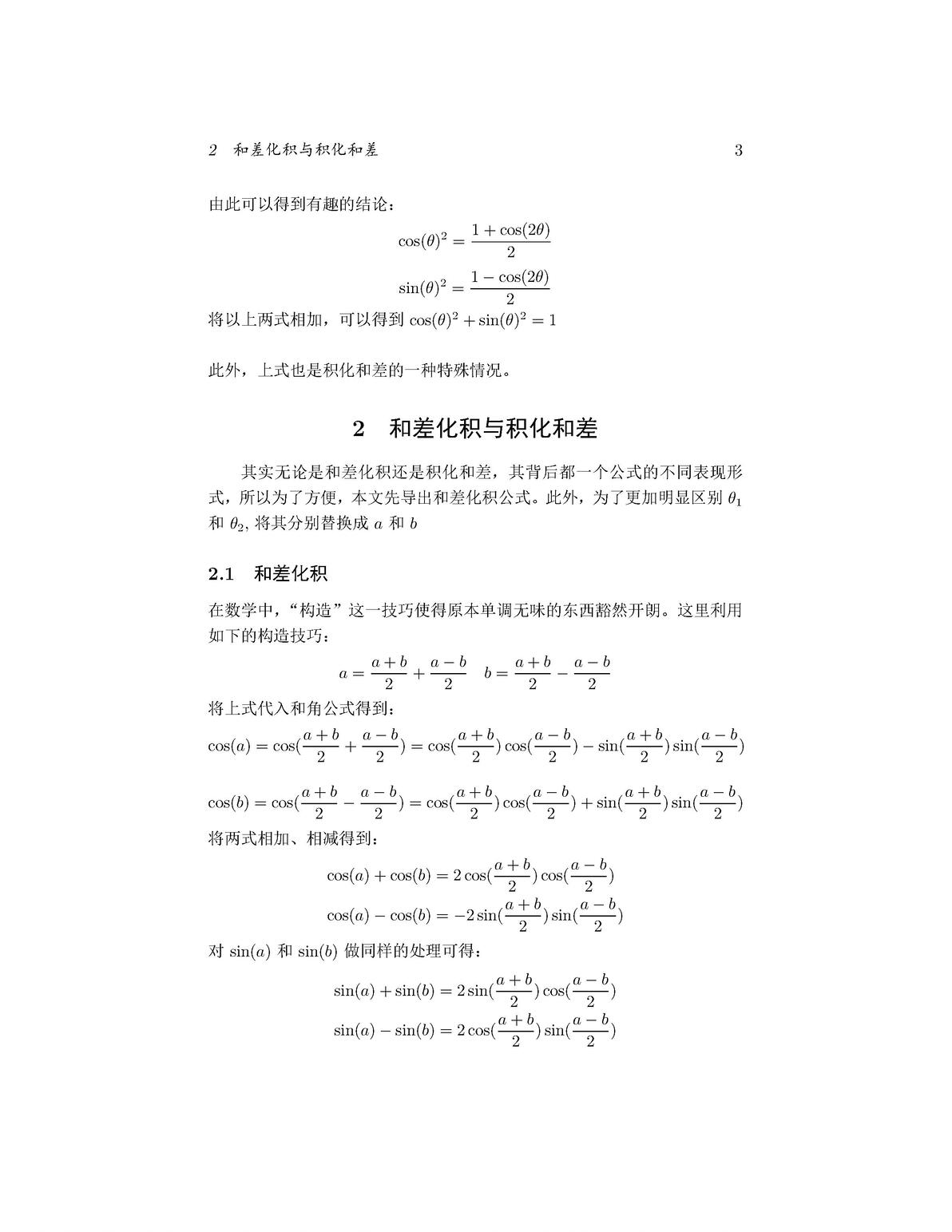 2 和差化积与积化和差 3

由此可以得到有趣的结论：

$\cos(\theta)^2 = \frac{1+\cos(2\theta)}{2}$

$\sin(\theta)^2 = \frac{1-\cos(2\theta)}{2}$

将以上两式相加，可以得到 $\cos(\theta)^2 + \sin(\theta)^2 = 1$

此外，上式也是积化和差的一种特殊情况。

2 和差化积与积化和差

其实无论是和差化积还是积化和差，其背后都一个公式的不同表现形式，所以为了方便，本文先导出和差化积公式。此外，为了更加明显区别 $\theta_1$ 和 $\theta_2$, 将其分别替换成 $a$ 和 $b$

2.1 和差化积

在数学中，“构造”这一技巧使得原本单调无味的东西豁然开朗。这里利用如下的构造技巧：

$a = \frac{a+b}{2} + \frac{a-b}{2} \quad b = \frac{a+b}{2} - \frac{a-b}{2}$

将上式代入和角公式得到：

$\cos(a) = \cos(\frac{a+b}{2} + \frac{a-b}{2}) = \cos(\frac{a+b}{2})\cos(\frac{a-b}{2}) - \sin(\frac{a+b}{2})\sin(\frac{a-b}{2})$

$\cos(b) = \cos(\frac{a+b}{2} - \frac{a-b}{2}) = \cos(\frac{a+b}{2})\cos(\frac{a-b}{2}) + \sin(\frac{a+b}{2})\sin(\frac{a-b}{2})$

将两式相加、相减得到：

$\cos(a) + \cos(b) = 2\cos(\frac{a+b}{2})\cos(\frac{a-b}{2})$

$\cos(a) - \cos(b) = -2\sin(\frac{a+b}{2})\sin(\frac{a-b}{2})$

对 $\sin(a)$ 和 $\sin(b)$ 做同样的处理可得：

$\sin(a) + \sin(b) = 2\sin(\frac{a+b}{2})\cos(\frac{a-b}{2})$

$\sin(a) - \sin(b) = 2\cos(\frac{a+b}{2})\sin(\frac{a-b}{2})$